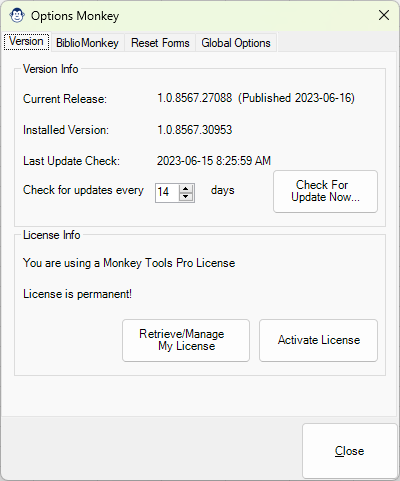 Options Monkey

Version
BiblioMonkey
Reset Forms
Global Options

Version Info

Current Release: 1.0.8567.27088 (Published 2023-06-16)

Installed Version: 1.0.8567.30953

Last Update Check: 2023-06-15 8:25:59 AM

Check for updates every 14 days

Check For Update Now...

License Info

You are using a Monkey Tools Pro License

License is permanent!

Retrieve/Manage My License

Activate License

Close